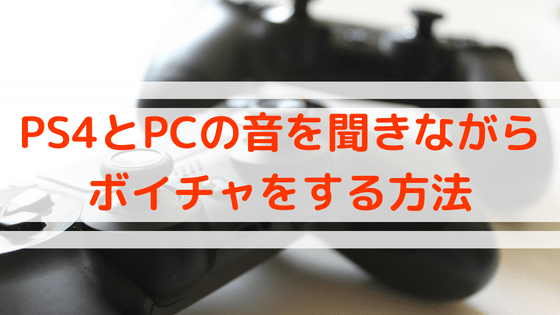 PS4とPCの音を聞きながら
ボイチャをする方法